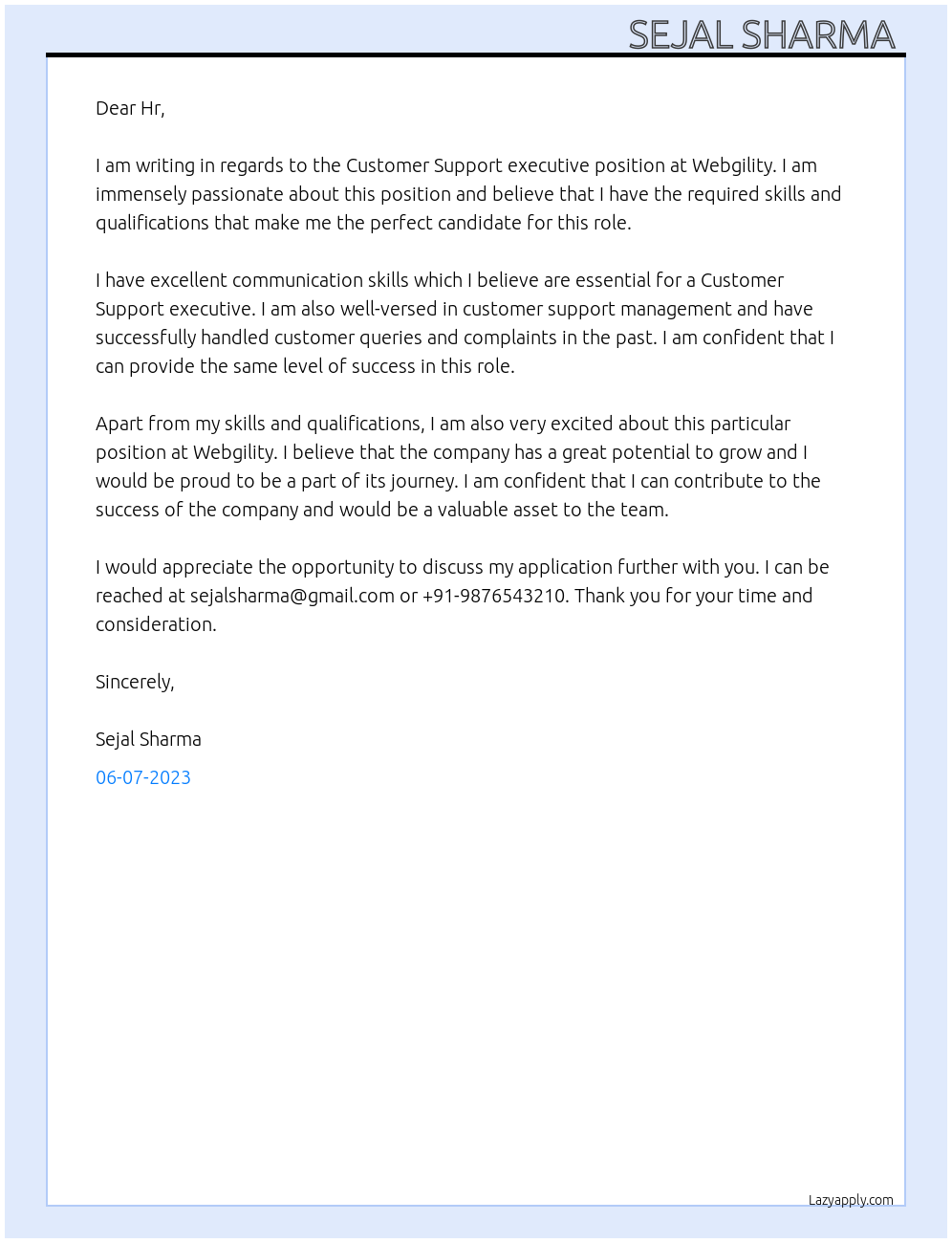 SEJAL SHARMA

Dear Hr,

I am writing in regards to the Customer Support executive position at Webgility. I am immensely passionate about this position and believe that I have the required skills and qualifications that make me the perfect candidate for this role.

I have excellent communication skills which I believe are essential for a Customer Support executive. I am also well-versed in customer support management and have successfully handled customer queries and complaints in the past. I am confident that I can provide the same level of success in this role.

Apart from my skills and qualifications, I am also very excited about this particular position at Webgility. I believe that the company has a great potential to grow and I would be proud to be a part of its journey. I am confident that I can contribute to the success of the company and would be a valuable asset to the team.

I would appreciate the opportunity to discuss my application further with you. I can be reached at sejalsharma@gmail.com or +91-9876543210. Thank you for your time and consideration.

Sincerely,

Sejal Sharma

06-07-2023

Lazyapply.com